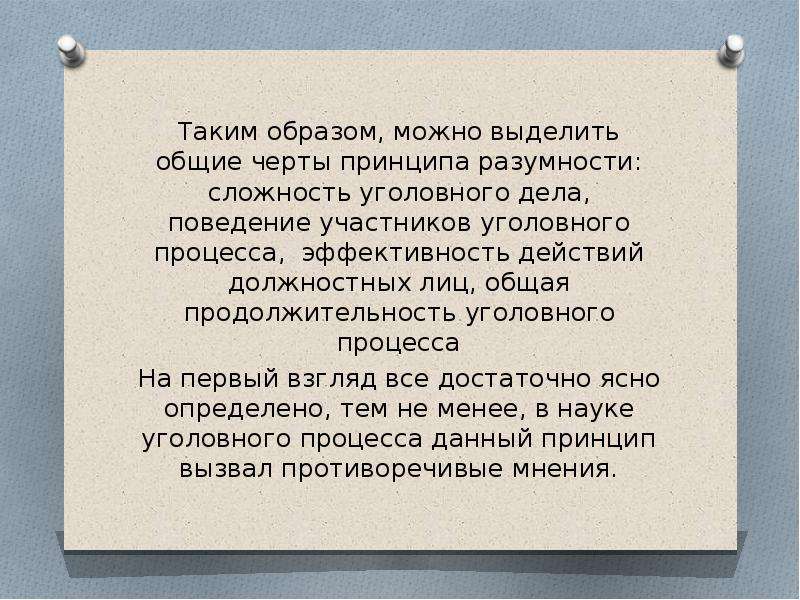 Таким образом, можно выделить общие черты принципа разумности: сложность уголовного дела, поведение участников уголовного процесса, эффективность действий должностных лиц, общая продолжительность уголовного процесса

На первый взгляд все достаточно ясно определено, тем не менее, в науке уголовного процесса данный принцип вызвал противоречивые мнения.